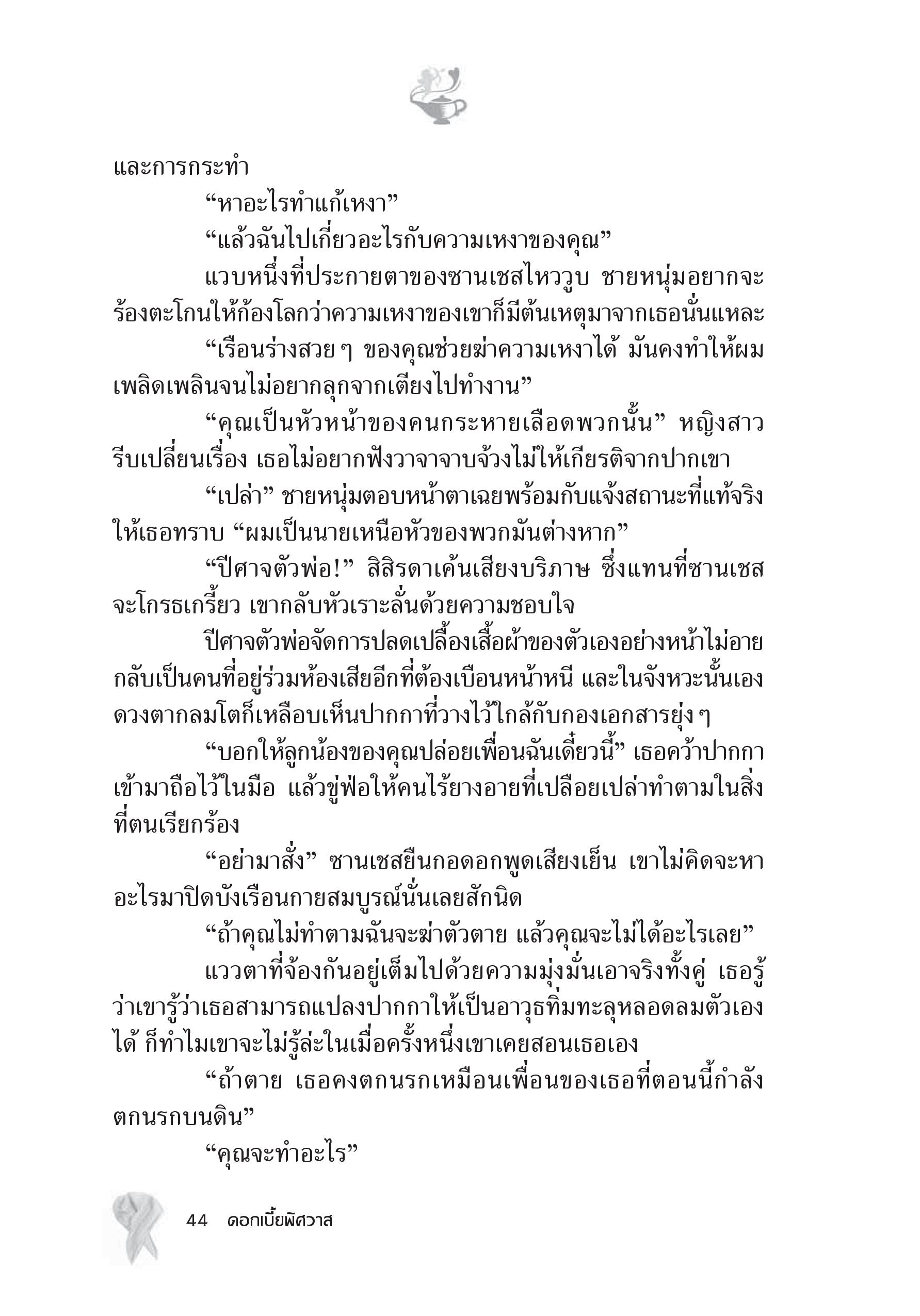 และการกระทำ

“หาอะไรทำแก้เหงา”

“แล้วฉันไปเกี่ยวอะไรกับความเหงาของคุณ”

แวบหนึ่งที่ประกายตาของซานเชสไหววูบ ชายหนุ่มอยากจะร้องตะโกนให้ก้องโลกว่าความเหงาของเขาก็มีต้นเหตุมาจากเธอนั่นแหละ

“เรือนร่างสวย ๆ ของคุณช่วยฆ่าความเหงาได้ มันคงทำให้ผมเพลิดเพลินจนไม่อยากลุกจากเตียงไปทำงาน”

“คุณเป็นหัวหน้าของคนกระหายเลือดพวกนั้น” หญิงสาวรีบเปลี่ยนเรื่อง เธอไม่อยากฟังวาจาจาบจ้วงไม่ให้เกียรติจากปากเขา

“เปล่า” ชายหนุ่มตอบหน้าตาเฉยพร้อมกับแจ้งสถานะที่แท้จริงให้เธอทราบ “ผมเป็นนายเหนือหัวของพวกมันต่างหาก”

“ปีศาจตัวพ่อ!” สิสิรดาเค้นเสียงบริภาษ ซึ่งแทนที่ซานเชสจะโกรธเกรี้ยว เขากลับหัวเราะลั่นด้วยความชอบใจ

ปีศาจตัวพ่อจัดการปลดเปลื้องเสื้อผ้าของตัวเองอย่างหน้าไม่อาย กลับเป็นคนที่อยู่ร่วมห้องเสียอีกที่ต้องเบือนหน้าหนี และในจังหวะนั้นเอง ดวงตากลมโตก็เหลือบเห็นปากกาที่วางไว้ใกล้กับกองเอกสารยุ่ง ๆ

“บอกให้ลูกน้องของคุณปล่อยเพื่อนฉันเดี๋ยวนี้” เธอคว้าปากกาเข้ามาถือไว้ในมือ แล้วขู่ฟ่อให้คนไร้ยางอายที่เปลือยเปล่าทำตามในสิ่งที่ตนเรียกร้อง

“อย่ามาสั่ง” ซานเชสยืนกอดอกพูดเสียงเย็น เขาไม่คิดจะหาอะไรมาปิดบังเรือนกายสมบูรณ์นั่นเลยสักนิด

“ถ้าคุณไม่ทำตามฉันจะฆ่าตัวตาย แล้วคุณจะไม่ได้อะไรเลย”

แววตาที่จ้องกันอยู่เต็มไปด้วยความมุ่งมั่นเอาจริงทั้งคู่ เธอรู้ว่าเขารู้ว่าเธอสามารถแปลงปากกาให้เป็นอาวุธทิ่มทะลุหลอดลมตัวเองได้ ก็ทำไมเขาจะไม่รู้ล่ะในเมื่อครั้งหนึ่งเขาเคยสอนเธอเอง

“ถ้าตาย เธอคงตกนรกเหมือนเพื่อนของเธอที่ตอนนี้กำลังตกนรกบนดิน”

“คุณจะทำอะไร”

44 ดอกเบี้ยพิศวาส